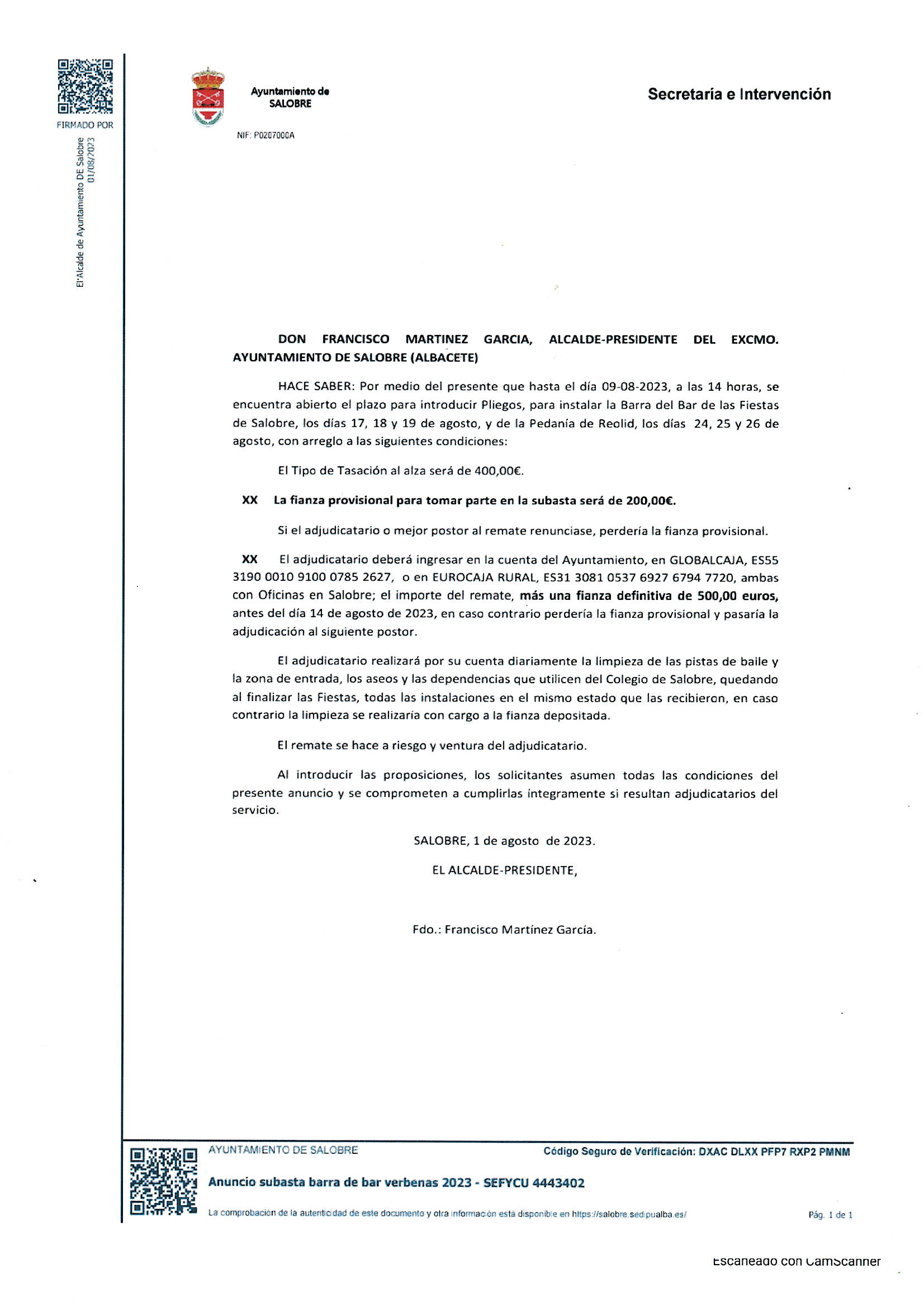 FIRMADO POR

El Alcalde de Ayuntamiento DE Salobre
01/08/2023

Ayuntamiento de SALOBRE

NIF: P0207000A

Secretaría e Intervención

DON FRANCISCO MARTINEZ GARCIA, ALCALDE-PRESIDENTE DEL EXCMO. AYUNTAMIENTO DE SALOBRE (ALBACETE)

HACE SABER: Por medio del presente que hasta el día 09-08-2023, a las 14 horas, se encuentra abierto el plazo para introducir Pliegos, para instalar la Barra del Bar de las Fiestas de Salobre, los días 17, 18 y 19 de agosto, y de la Pedanía de Reolid, los días 24, 25 y 26 de agosto, con arreglo a las siguientes condiciones:

El Tipo de Tasación al alza será de 400,00€.

XX La fianza provisional para tomar parte en la subasta será de 200,00€.

Si el adjudicatario o mejor postor al remate renunciase, perdería la fianza provisional.

XX El adjudicatario deberá ingresar en la cuenta del Ayuntamiento, en GLOBALCAJA, ES55 3190 0010 9100 0785 2627, o en EUROCAJA RURAL, ES31 3081 0537 6927 6794 7720, ambas con Oficinas en Salobre; el importe del remate, más una fianza definitiva de 500,00 euros, antes del día 14 de agosto de 2023, en caso contrario perdería la fianza provisional y pasaría la adjudicación al siguiente postor.

El adjudicatario realizará por su cuenta diariamente la limpieza de las pistas de baile y la zona de entrada, los aseos y las dependencias que utilicen del Colegio de Salobre, quedando al finalizar las Fiestas, todas las instalaciones en el mismo estado que las recibieron, en caso contrario la limpieza se realizaría con cargo a la fianza depositada.

El remate se hace a riesgo y ventura del adjudicatario.

Al introducir las proposiciones, los solicitantes asumen todas las condiciones del presente anuncio y se comprometen a cumplirlas íntegramente si resultan adjudicatarios del servicio.

SALOBRE, 1 de agosto de 2023.

EL ALCALDE-PRESIDENTE,

Fdo.: Francisco Martínez García.

AYUNTAMIENTO DE SALOBRE

Código Seguro de Verificación: DXAC DLXX PFP7 RXP2 PMNM

Anuncio subasta barra de bar verbenas 2023 - SEFYCU 4443402

La comprobación de la autenticidad de este documento y otra información está disponible en https://salobre.sedipualba.es/

Pág. 1 de 1

Escaneado con CamScanner